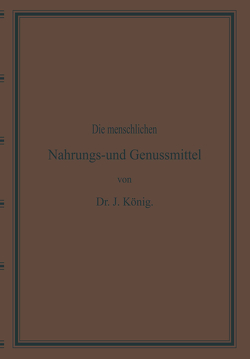 Die menschlichen

Nahrungs-und Genussmittel

von

Dr. J. König.